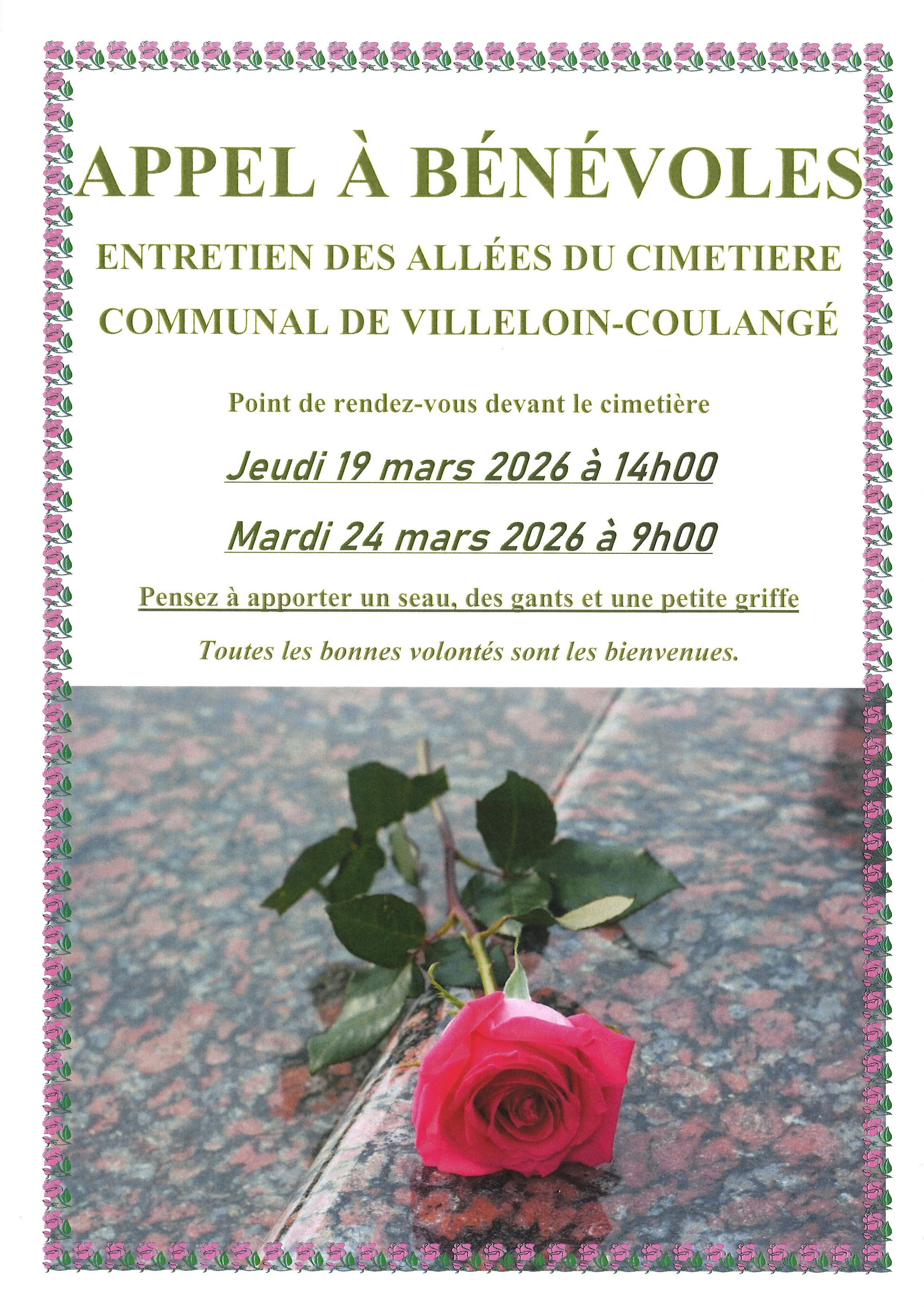 APPEL À BÉNÉVOLES

ENTRETIEN DES ALLÉES DU CIMETIERE
COMMUNAL DE VILLELOIN-COULANGÉ

Point de rendez-vous devant le cimetière

Jeudi 19 mars 2026 à 14h00

Mardi 24 mars 2026 à 9h00

Pensez à apporter un seau, des gants et une petite griffe

Toutes les bonnes volontés sont les bienvenues.